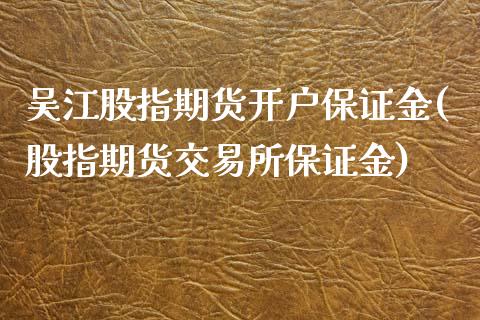 吴江股指期货开户保证金(股指期货交易所保证金)